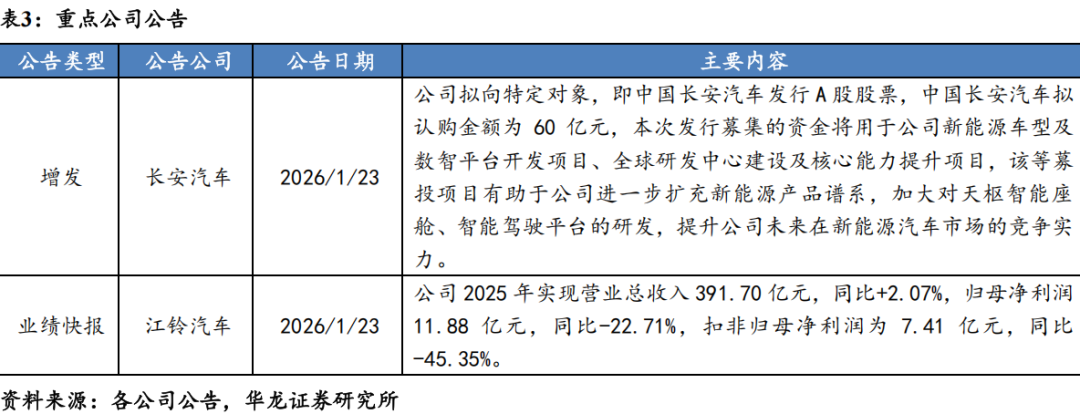 表3：重点公司公告

| 公告类型 | 公告公司 | 公告日期 | 主要内容 |
|---|---|---|---|
| 增发 | 长安汽车 | 2026/1/23 | 公司拟向特定对象，即中国长安汽车发行A股股票，中国长安汽车拟认购金额为 60 亿元，本次发行募集的资金将用于公司新能源车型及数智平台开发项目、全球研发中心建设及核心能力提升项目，该等募投项目有助于公司进一步扩充新能源产品谱系，加大对天枢智能座舱、智能驾驶平台的研发，提升公司未来在新能源汽车市场的竞争实力。 |
| 业绩快报 | 江铃汽车 | 2026/1/23 | 公司 2025 年实现营业总收入 391.70 亿元，同比+2.07%，归母净利润 11.88 亿元，同比-22.71%，扣非归母净利润为 7.41 亿元，同比-45.35%。 |

资料来源：各公司公告，华龙证券研究所